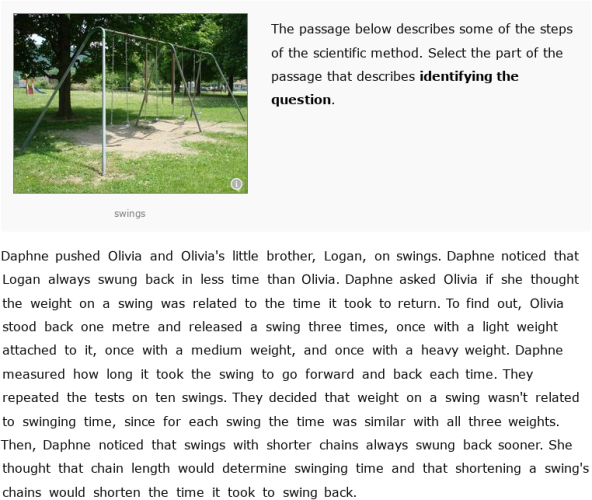 The passage below describes some of the steps of the scientific method. Select the part of the passage that describes **identifying the question**.

swings

Daphne pushed Olivia and Olivia's little brother, Logan, on swings. Daphne noticed that Logan always swung back in less time than Olivia. Daphne asked Olivia if she thought the weight on a swing was related to the time it took to return. To find out, Olivia stood back one metre and released a swing three times, once with a light weight attached to it, once with a medium weight, and once with a heavy weight. Daphne measured how long it took the swing to go forward and back each time. They repeated the tests on ten swings. They decided that weight on a swing wasn't related to swinging time, since for each swing the time was similar with all three weights. Then, Daphne noticed that swings with shorter chains always swung back sooner. She thought that chain length would determine swinging time and that shortening a swing's chains would shorten the time it took to swing back.